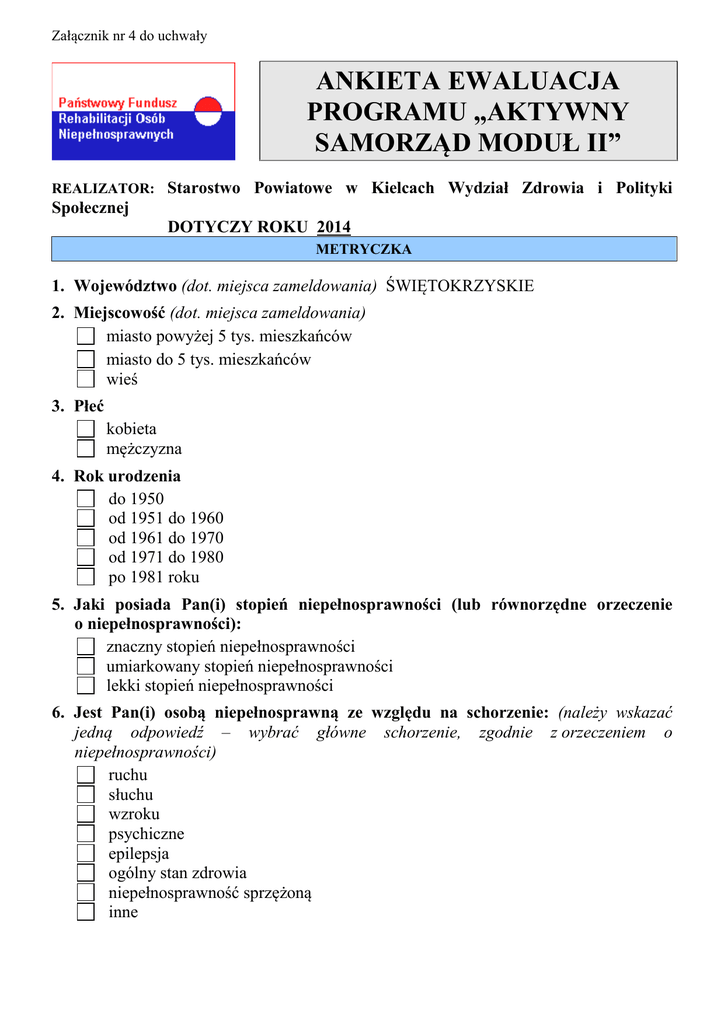 Załącznik nr 4 do uchwały

Państwowy Fundusz Rehabilitacji Osób Niepełnosprawnych

ANKIETA EWALUACJA PROGRAMU „AKTYWNY SAMORZĄD MODUŁ II”

REALIZATOR: Starostwo Powiatowe w Kielcach Wydział Zdrowia i Polityki Społecznej

DOTYCZY ROKU 2014

METRYCZKA

1. Województwo (dot. miejsca zameldowania) ŚWIĘTOKRZYSKIE
2. Miejscowość (dot. miejsca zameldowania)
miasto powyżej 5 tys. mieszkańców
miasto do 5 tys. mieszkańców
wieś
3. Płeć
kobieta
mężczyzna
4. Rok urodzenia
do 1950
od 1951 do 1960
od 1961 do 1970
od 1971 do 1980
po 1981 roku
5. Jaki posiada Pan(i) stopień niepełnosprawności (lub równorzędne orzeczenie o niepełnosprawności):
znaczny stopień niepełnosprawności
umiarkowany stopień niepełnosprawności
lekki stopień niepełnosprawności
6. Jest Pan(i) osobą niepełnosprawną ze względu na schorzenie: (należy wskazać jedną odpowiedź – wybrać główne schorzenie, zgodnie z orzeczeniem o niepełnosprawności)
ruchu
słuchu
wzroku
psychiczne
epilepsja
ogólny stan zdrowia
niepełnosprawność sprzężoną
inne